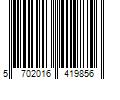 5 702016 419856